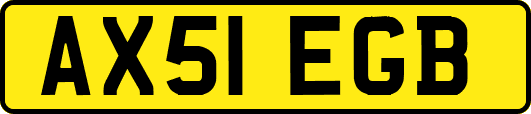 AX51 EGB